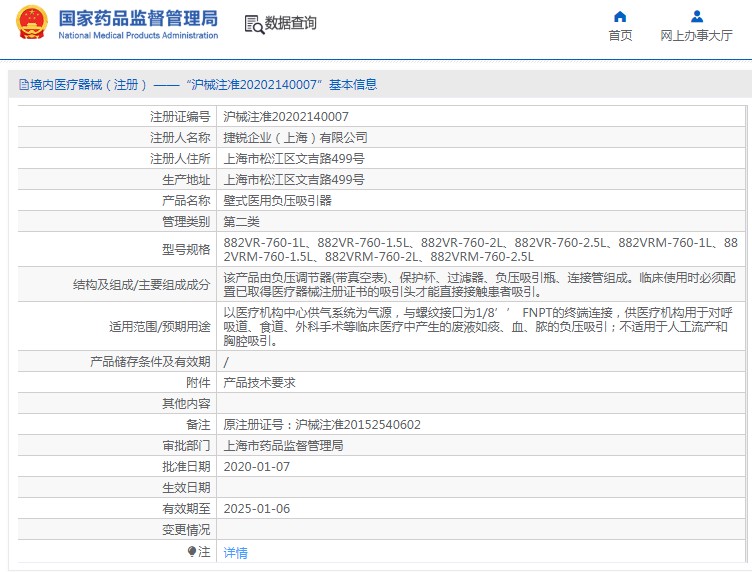 国家药品监督管理局
National Medical Products Administration

数据查询

首页

网上办事大厅

境内医疗器械（注册）——“沪械注准20202140007”基本信息

| | |
|---|---|
| 注册证编号 | 沪械注准20202140007 |
| 注册人名称 | 捷锐企业（上海）有限公司 |
| 注册人住所 | 上海市松江区文吉路499号 |
| 生产地址 | 上海市松江区文吉路499号 |
| 产品名称 | 壁式医用负压吸引器 |
| 管理类别 | 第二类 |
| 型号规格 | 882VR-760-1L、882VR-760-1.5L、882VR-760-2L、882VR-760-2.5L、882VRM-760-1L、882VRM-760-1.5L、882VRM-760-2L、882VRM-760-2.5L |
| 结构及组成/主要组成成分 | 该产品由负压调节器(带真空表)、保护杯、过滤器、负压吸引瓶、连接管组成。临床使用时必须配置已取得医疗器械注册证书的吸引头才能直接接触患者吸引。 |
| 适用范围/预期用途 | 以医疗机构中心供气系统为气源，与螺纹接口为1/8’’ FNPT的终端连接，供医疗机构用于对呼吸道、食道、外科手术等临床医疗中产生的废液如痰、血、脓的负压吸引；不适用于人工流产和胸腔吸引。 |
| 产品储存条件及有效期 | / |
| 附件 | 产品技术要求 |
| 其他内容 | |
| 备注 | 原注册证号：沪械注准20152540602 |
| 审批部门 | 上海市药品监督管理局 |
| 批准日期 | 2020-01-07 |
| 生效日期 | |
| 有效期至 | 2025-01-06 |
| 变更情况 | |
| 注 | 详情 |